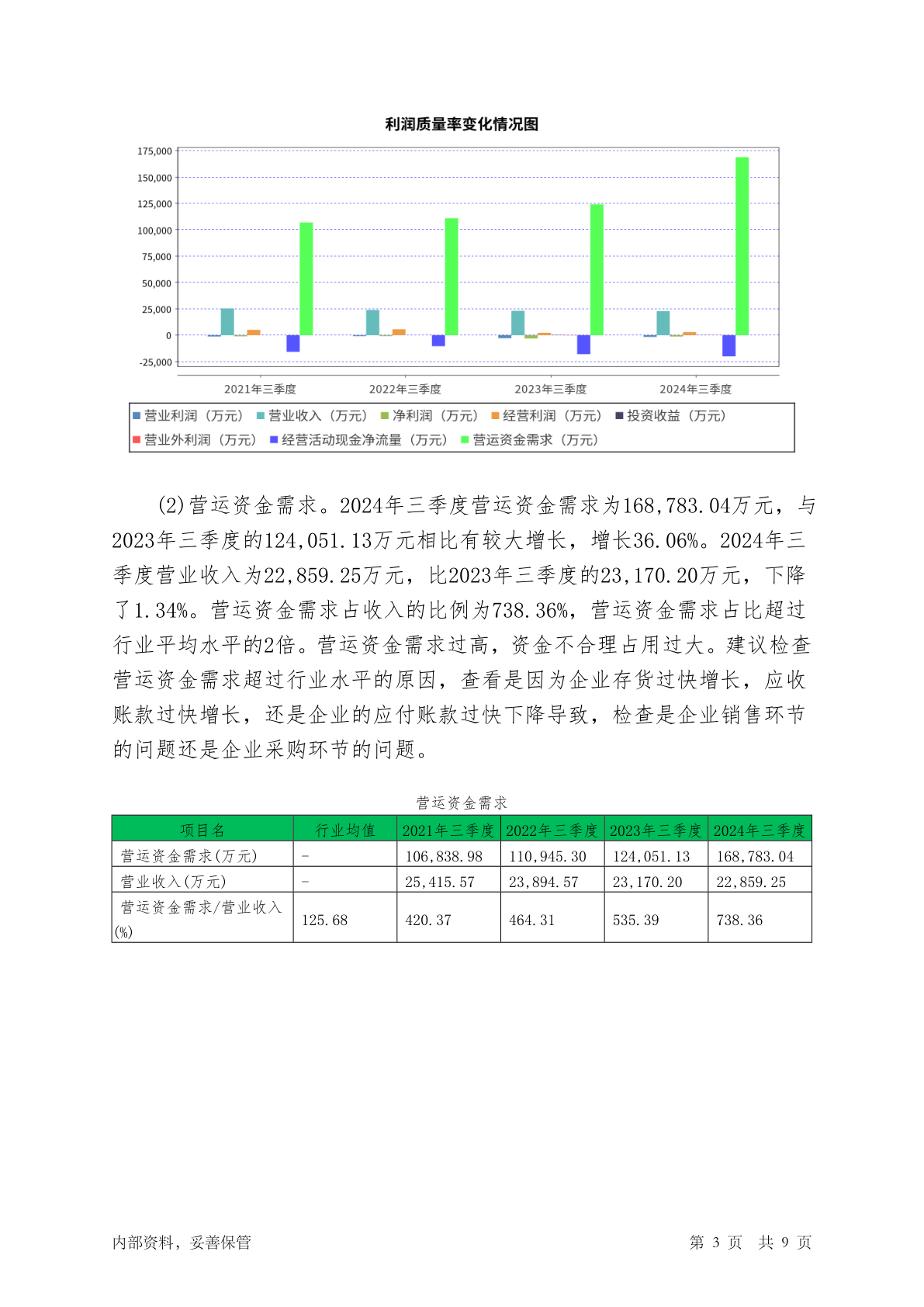 利润质量率变化情况图

175,000
150,000
125,000
100,000
75,000
50,000
25,000
0
-25,000

2021年三季度 2022年三季度 2023年三季度 2024年三季度

营业利润（万元） 营业收入（万元） 净利润（万元） 经营利润（万元） 投资收益（万元）
营业外利润（万元） 经营活动现金净流量（万元） 营运资金需求（万元）

(2)营运资金需求。2024年三季度营运资金需求为168,783.04万元，与2023年三季度的124,051.13万元相比有较大增长，增长36.06%。2024年三季度营业收入为22,859.25万元，比2023年三季度的23,170.20万元，下降了1.34%。营运资金需求占收入的比例为738.36%，营运资金需求占比超过行业平均水平的2倍。营运资金需求过高，资金不合理占用过大。建议检查营运资金需求超过行业水平的原因，查看是因为企业存货过快增长，应收账款过快增长，还是企业的应付账款过快下降导致，检查是企业销售环节的问题还是企业采购环节的问题。

营运资金需求

| 项目名 | 行业均值 | 2021年三季度 | 2022年三季度 | 2023年三季度 | 2024年三季度 |
|---|---|---|---|---|---|
| 营运资金需求(万元) | - | 106,838.98 | 110,945.30 | 124,051.13 | 168,783.04 |
| 营业收入(万元) | - | 25,415.57 | 23,894.57 | 23,170.20 | 22,859.25 |
| 营运资金需求/营业收入(%) | 125.68 | 420.37 | 464.31 | 535.39 | 738.36 |

内部资料，妥善保管 第 3 页 共 9 页